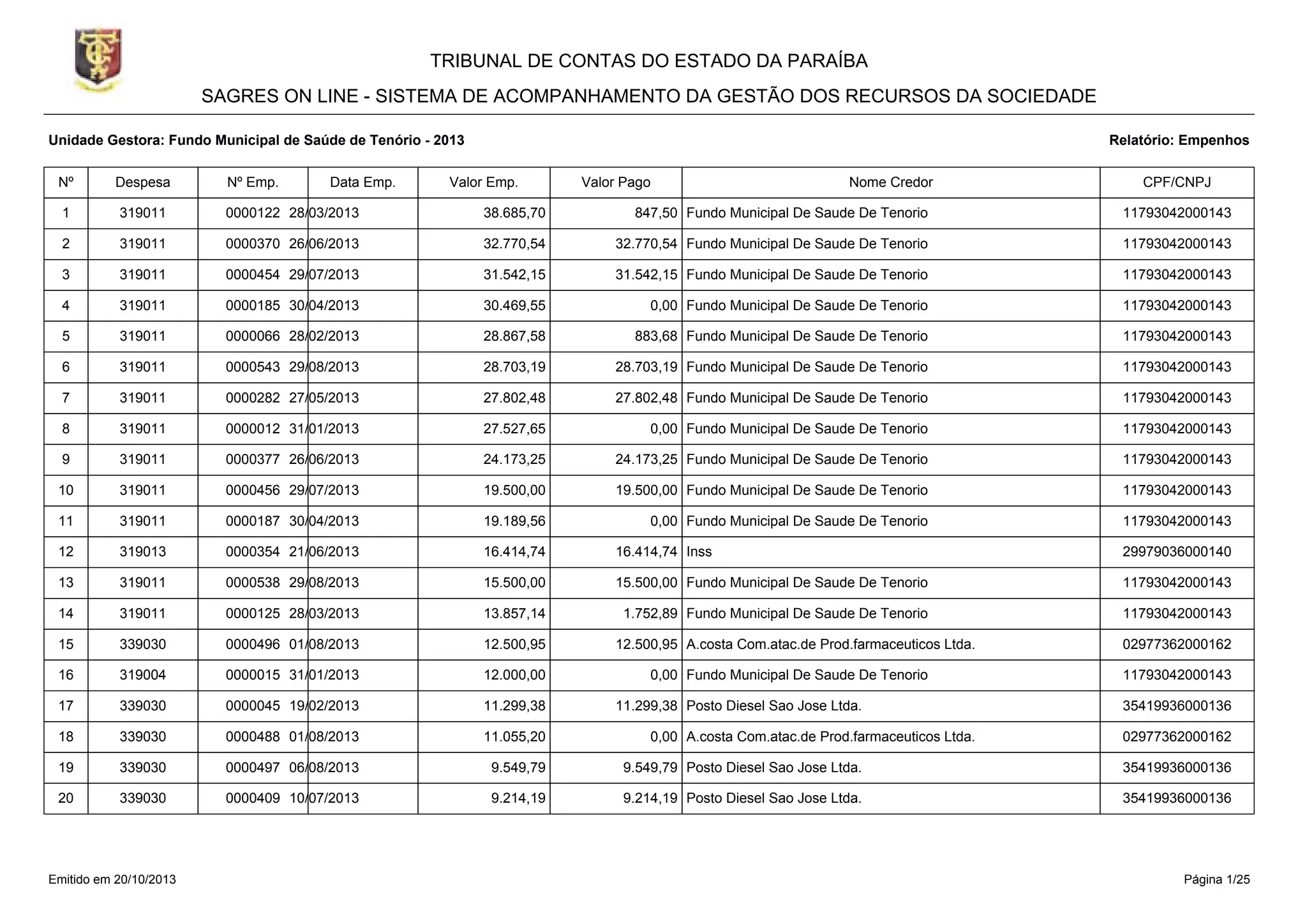 TRIBUNAL DE CONTAS DO ESTADO DA PARAÍBA

SAGRES ON LINE - SISTEMA DE ACOMPANHAMENTO DA GESTÃO DOS RECURSOS DA SOCIEDADE

Unidade Gestora: Fundo Municipal de Saúde de Tenório - 2013

Relatório: Empenhos

| Nº | Despesa | Nº Emp. | Data Emp. | Valor Emp. | Valor Pago | Nome Credor | CPF/CNPJ |
|---|---|---|---|---|---|---|---|
| 1 | 319011 | 0000122 | 28/03/2013 | 38.685,70 | 847,50 | Fundo Municipal De Saude De Tenorio | 11793042000143 |
| 2 | 319011 | 0000370 | 26/06/2013 | 32.770,54 | 32.770,54 | Fundo Municipal De Saude De Tenorio | 11793042000143 |
| 3 | 319011 | 0000454 | 29/07/2013 | 31.542,15 | 31.542,15 | Fundo Municipal De Saude De Tenorio | 11793042000143 |
| 4 | 319011 | 0000185 | 30/04/2013 | 30.469,55 | 0,00 | Fundo Municipal De Saude De Tenorio | 11793042000143 |
| 5 | 319011 | 0000066 | 28/02/2013 | 28.867,58 | 883,68 | Fundo Municipal De Saude De Tenorio | 11793042000143 |
| 6 | 319011 | 0000543 | 29/08/2013 | 28.703,19 | 28.703,19 | Fundo Municipal De Saude De Tenorio | 11793042000143 |
| 7 | 319011 | 0000282 | 27/05/2013 | 27.802,48 | 27.802,48 | Fundo Municipal De Saude De Tenorio | 11793042000143 |
| 8 | 319011 | 0000012 | 31/01/2013 | 27.527,65 | 0,00 | Fundo Municipal De Saude De Tenorio | 11793042000143 |
| 9 | 319011 | 0000377 | 26/06/2013 | 24.173,25 | 24.173,25 | Fundo Municipal De Saude De Tenorio | 11793042000143 |
| 10 | 319011 | 0000456 | 29/07/2013 | 19.500,00 | 19.500,00 | Fundo Municipal De Saude De Tenorio | 11793042000143 |
| 11 | 319011 | 0000187 | 30/04/2013 | 19.189,56 | 0,00 | Fundo Municipal De Saude De Tenorio | 11793042000143 |
| 12 | 319013 | 0000354 | 21/06/2013 | 16.414,74 | 16.414,74 | Inss | 29979036000140 |
| 13 | 319011 | 0000538 | 29/08/2013 | 15.500,00 | 15.500,00 | Fundo Municipal De Saude De Tenorio | 11793042000143 |
| 14 | 319011 | 0000125 | 28/03/2013 | 13.857,14 | 1.752,89 | Fundo Municipal De Saude De Tenorio | 11793042000143 |
| 15 | 339030 | 0000496 | 01/08/2013 | 12.500,95 | 12.500,95 | A.costa Com.atac.de Prod.farmaceuticos Ltda. | 02977362000162 |
| 16 | 319004 | 0000015 | 31/01/2013 | 12.000,00 | 0,00 | Fundo Municipal De Saude De Tenorio | 11793042000143 |
| 17 | 339030 | 0000045 | 19/02/2013 | 11.299,38 | 11.299,38 | Posto Diesel Sao Jose Ltda. | 35419936000136 |
| 18 | 339030 | 0000488 | 01/08/2013 | 11.055,20 | 0,00 | A.costa Com.atac.de Prod.farmaceuticos Ltda. | 02977362000162 |
| 19 | 339030 | 0000497 | 06/08/2013 | 9.549,79 | 9.549,79 | Posto Diesel Sao Jose Ltda. | 35419936000136 |
| 20 | 339030 | 0000409 | 10/07/2013 | 9.214,19 | 9.214,19 | Posto Diesel Sao Jose Ltda. | 35419936000136 |

Emitido em 20/10/2013

Página 1/25